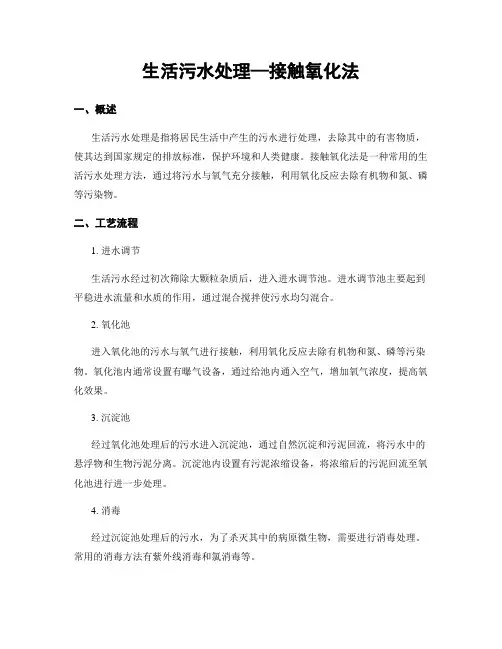 生活污水处理—接触氧化法

一、概述

生活污水处理是指将居民生活中产生的污水进行处理，去除其中的有害物质，使其达到国家规定的排放标准，保护环境和人类健康。接触氧化法是一种常用的生活污水处理方法，通过将污水与氧气充分接触，利用氧化反应去除有机物和氮、磷等污染物。

二、工艺流程

1. 进水调节

生活污水经过初次筛除大颗粒杂质后，进入进水调节池。进水调节池主要起到平稳进水流量和水质的作用，通过混合搅拌使污水均匀混合。

2. 氧化池

进入氧化池的污水与氧气进行接触，利用氧化反应去除有机物和氮、磷等污染物。氧化池内通常设置有曝气设备，通过给池内通入空气，增加氧气浓度，提高氧化效果。

3. 沉淀池

经过氧化池处理后的污水进入沉淀池，通过自然沉淀和污泥回流，将污水中的悬浮物和生物污泥分离。沉淀池内设置有污泥浓缩设备，将浓缩后的污泥回流至氧化池进行进一步处理。

4. 消毒

经过沉淀池处理后的污水，为了杀灭其中的病原微生物，需要进行消毒处理。常用的消毒方法有紫外线消毒和氯消毒等。